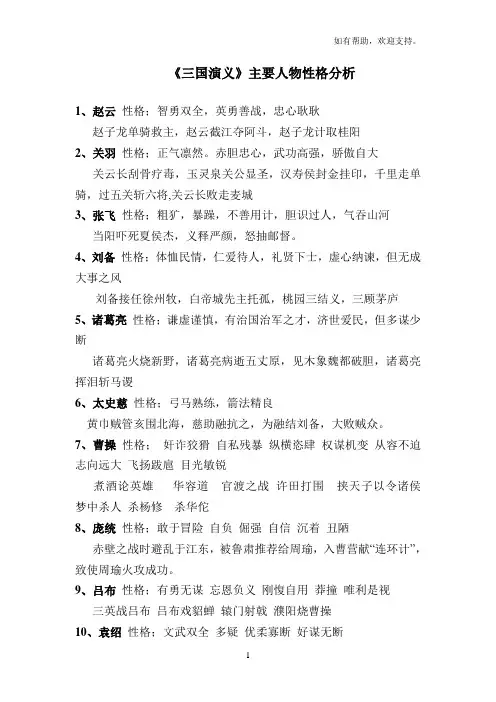 如有帮助，欢迎支持。

《三国演义》主要人物性格分析

1、赵云 性格：智勇双全，英勇善战，忠心耿耿
赵子龙单骑救主，赵云截江夺阿斗，赵子龙计取桂阳

2、关羽 性格：正气凛然。赤胆忠心，武功高强，骄傲自大
关云长刮骨疗毒，玉灵泉关公显圣，汉寿侯封金挂印，千里走单骑，过五关斩六将,关云长败走麦城

3、张飞 性格：粗犷，暴躁，不善用计，胆识过人，气吞山河
当阳吓死夏侯杰，义释严颜，怒抽邮督。

4、刘备 性格：体恤民情，仁爱待人，礼贤下士，虚心纳谏，但无成大事之风
刘备接任徐州牧，白帝城先主托孤，桃园三结义，三顾茅庐

5、诸葛亮 性格：谦虚谨慎，有治国治军之才，济世爱民，但多谋少断
诸葛亮火烧新野，诸葛亮病逝五丈原，见木象魏都破胆，诸葛亮挥泪斩马谡

6、太史慈 性格：弓马熟练，箭法精良
黄巾贼管亥围北海，慈助融抗之，为融结刘备，大败贼众。

7、曹操 性格： 奸诈狡猾 自私残暴 纵横恣肆 权谋机变 从容不迫 志向远大 飞扬跋扈 目光敏锐
煮酒论英雄 华容道 官渡之战 许田打围 挟天子以令诸侯 梦中杀人 杀杨修 杀华佗

8、庞统 性格：敢于冒险 自负 倔强 自信 沉着 丑陋
赤壁之战时避乱于江东，被鲁肃推荐给周瑜，入曹营献“连环计”，致使周瑜火攻成功。

9、吕布 性格：有勇无谋 忘恩负义 刚愎自用 莽撞 唯利是视
三英战吕布 吕布戏貂蝉 辕门射戟 濮阳烧曹操

10、袁绍 性格：文武双全 多疑 优柔寡断 好谋无断

1